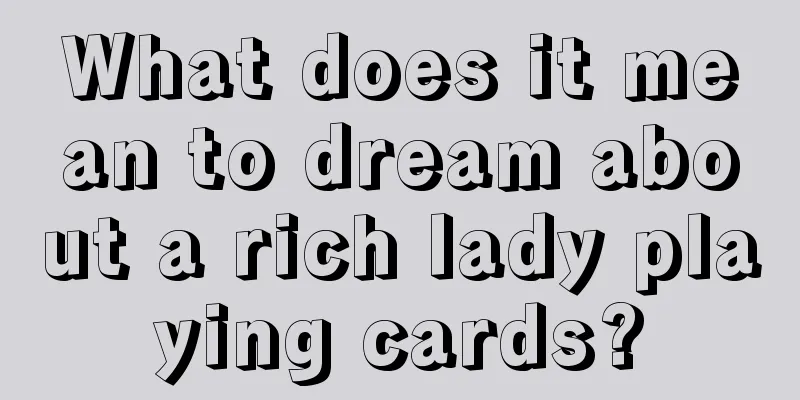 What does it mean to dream about a rich lady playing cards?